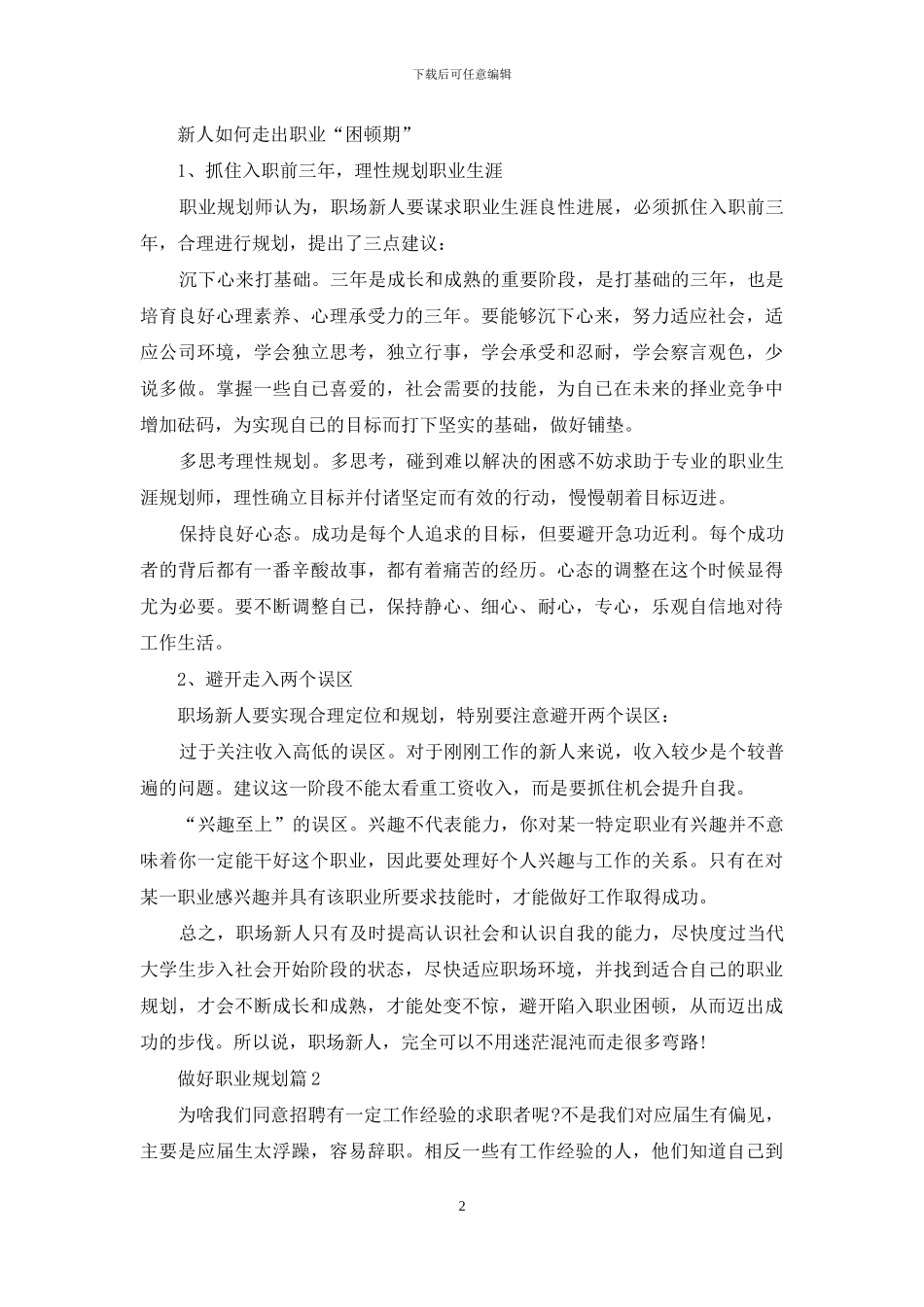 下载后可任意编辑

新人如何走出职业“困顿期”

1、抓住入职前三年，理性规划职业生涯

职业规划师认为，职场新人要谋求职业生涯良性进展，必须抓住入职前三年，合理进行规划，提出了三点建议：

沉下心来打基础。三年是成长和成熟的重要阶段，是打基础的三年，也是培育良好心理素养、心理承受力的三年。要能够沉下心来，努力适应社会，适应公司环境，学会独立思考，独立行事，学会承受和忍耐，学会察言观色，少说多做。掌握一些自己喜爱的，社会需要的技能，为自己在未来的择业竞争中增加砝码，为实现自己的目标而打下坚实的基础，做好铺垫。

多思考理性规划。多思考，碰到难以解决的困惑不妨求助于专业的职业生涯规划师，理性确立目标并付诸坚定而有效的行动，慢慢朝着目标迈进。

保持良好心态。成功是每个人追求的目标，但要避开急功近利。每个成功者的背后都有一番辛酸故事，都有着痛苦的经历。心态的调整在这个时候显得尤为必要。要不断调整自己，保持静心、细心、耐心，专心，乐观自信地对待工作生活。

2、避开走入两个误区

职场新人要实现合理定位和规划，特别要注意避开两个误区：

过于关注收入高低的误区。对于刚刚工作的新人来说，收入较少是个较普遍的问题。建议这一阶段不能太看重工资收入，而是要抓住机会提升自我。

“兴趣至上”的误区。兴趣不代表能力，你对某一特定职业有兴趣并不意味着你一定能干好这个职业，因此要处理好个人兴趣与工作的关系。只有在对某一职业感兴趣并具有该职业所要求技能时，才能做好工作取得成功。

总之，职场新人只有及时提高认识社会和认识自我的能力，尽快度过当代大学生步入社会开始阶段的状态，尽快适应职场环境，并找到适合自己的职业规划，才会不断成长和成熟，才能处变不惊，避开陷入职业困顿，从而迈出成功的步伐。所以说，职场新人，完全可以不用迷茫混沌而走很多弯路!

做好职业规划篇2

为啥我们同意招聘有一定工作经验的求职者呢?不是我们对应届生有偏见，主要是应届生太浮躁，容易辞职。相反一些有工作经验的人，他们知道自己到

2